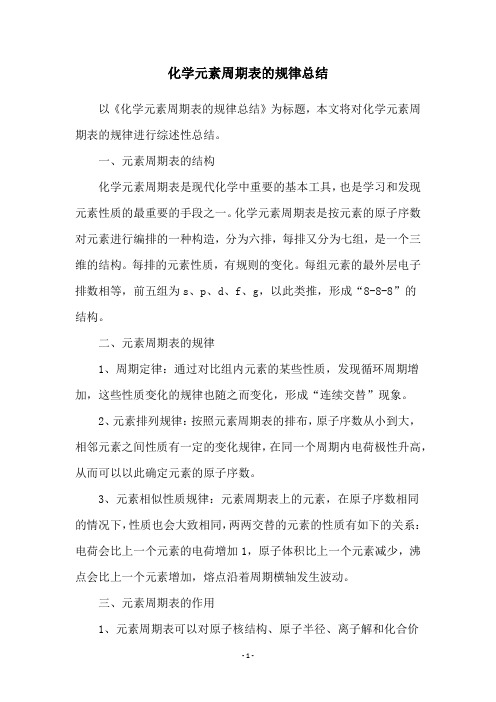 化学元素周期表的规律总结

以《化学元素周期表的规律总结》为标题，本文将对化学元素周期表的规律进行综述性总结。

一、元素周期表的结构

化学元素周期表是现代化学中重要的基本工具，也是学习和发现元素性质的最重要的手段之一。化学元素周期表是按元素的原子序数对元素进行编排的一种构造，分为六排，每排又分为七组，是一个三维的结构。每排的元素性质，有规则的变化。每组元素的最外层电子排数相等，前五组为 s、p、d、f、g，以此类推，形成“8-8-8”的结构。

二、元素周期表的规律

1、周期定律：通过对比组内元素的某些性质，发现循环周期增加，这些性质变化的规律也随之而变化，形成“连续交替”现象。

2、元素排列规律：按照元素周期表的排布，原子序数从小到大，相邻元素之间性质有一定的变化规律，在同一个周期内电荷极性升高，从而可以以此确定元素的原子序数。

3、元素相似性质规律：元素周期表上的元素，在原子序数相同的情况下，性质也会大致相同，两两交替的元素的性质有如下的关系：电荷会比上一个元素的电荷增加 1，原子体积比上一个元素减少，沸点会比上一个元素增加，熔点沿着周期横轴发生波动。

三、元素周期表的作用

1、元素周期表可以对原子核结构、原子半径、离子解和化合价

- 1 -